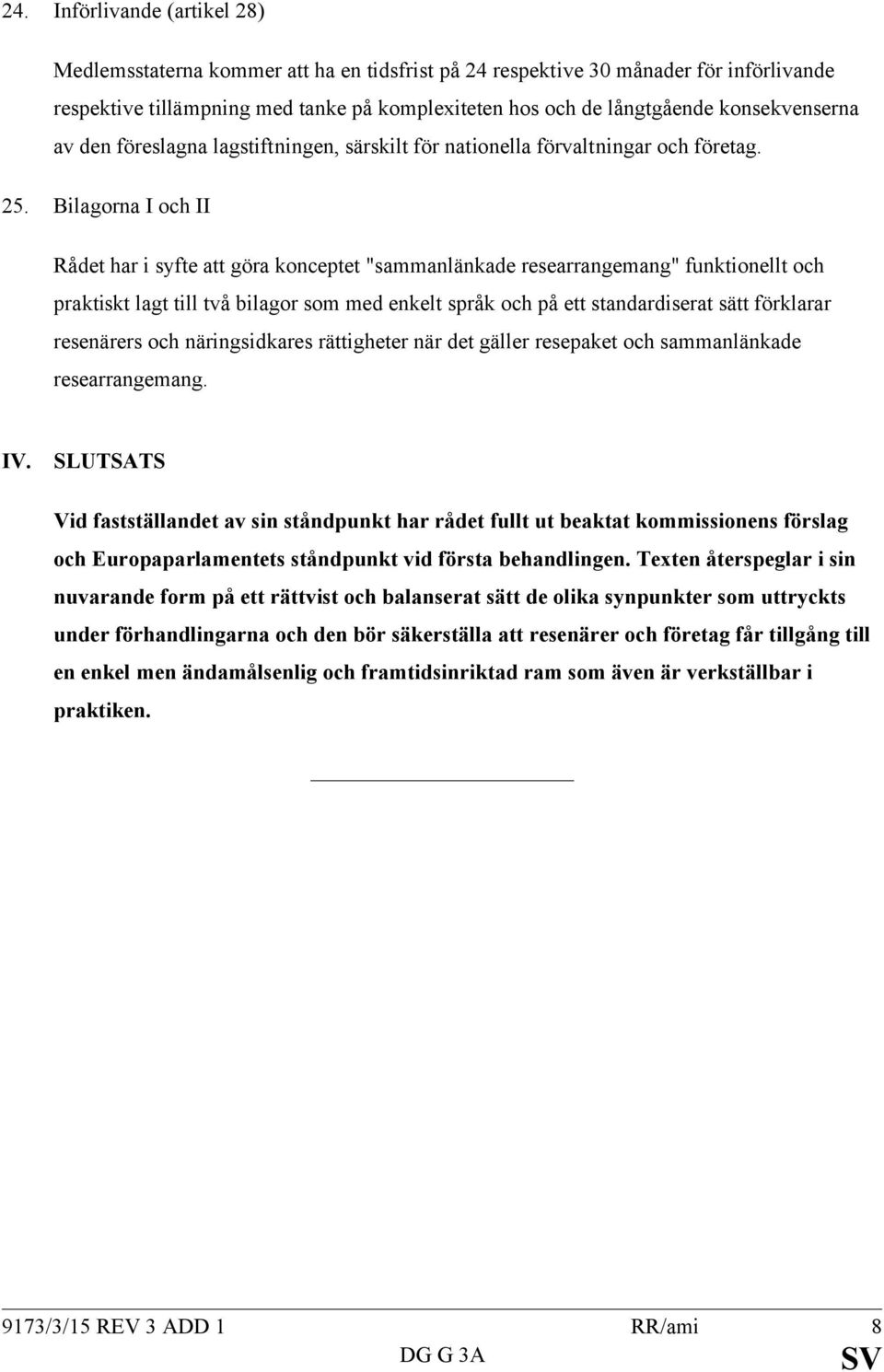 24. Införlivande (artikel 28)

Medlemsstaterna kommer att ha en tidsfrist på 24 respektive 30 månader för införlivande respektive tillämpning med tanke på komplexiteten hos och de långtgående konsekvenserna av den föreslagna lagstiftningen, särskilt för nationella förvaltningar och företag.

25. Bilagorna I och II

Rådet har i syfte att göra konceptet "sammanlänkade researrangemang" funktionellt och praktiskt lagt till två bilagor som med enkelt språk och på ett standardiserat sätt förklarar resenärers och näringsidkares rättigheter när det gäller resepaket och sammanlänkade researrangemang.

IV. SLUTSATS

Vid fastställandet av sin ståndpunkt har rådet fullt ut beaktat kommissionens förslag och Europaparlamentets ståndpunkt vid första behandlingen. Texten återspeglar i sin nuvarande form på ett rättvist och balanserat sätt de olika synpunkter som uttryckts under förhandlingarna och den bör säkerställa att resenärer och företag får tillgång till en enkel men ändamålsenlig och framtidsinriktad ram som även är verkställbar i praktiken.

9173/3/15 REV 3 ADD 1 RR/ami 8
DG G 3A SV